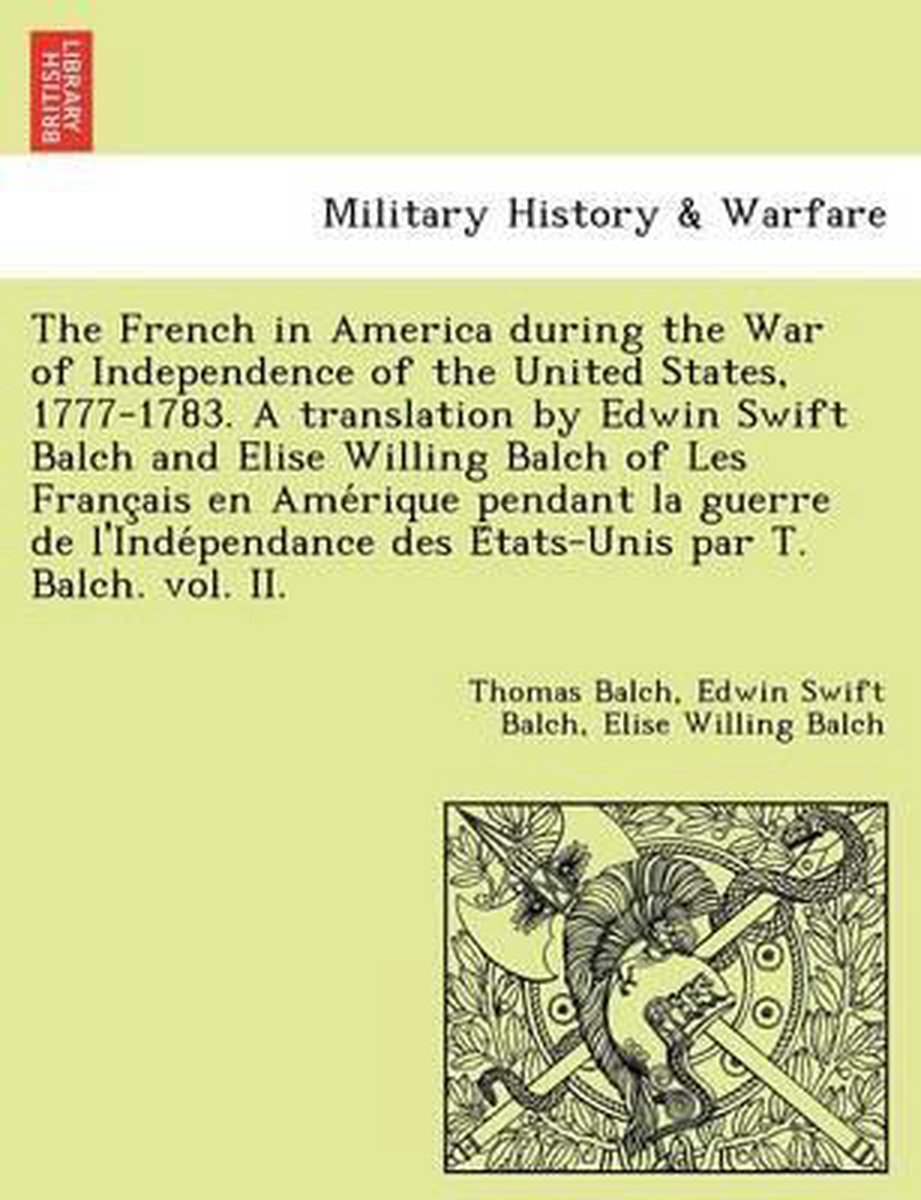 BRITISH LIBRARY

Military History & Warfare

The French in America during the War of Independence of the United States, 1777-1783. A translation by Edwin Swift Balch and Elise Willing Balch of Les Français en Amérique pendant la guerre de l'Indépendance des États-Unis par T. Balch. vol. II.

Thomas Balch, Edwin Swift Balch, Elise Willing Balch